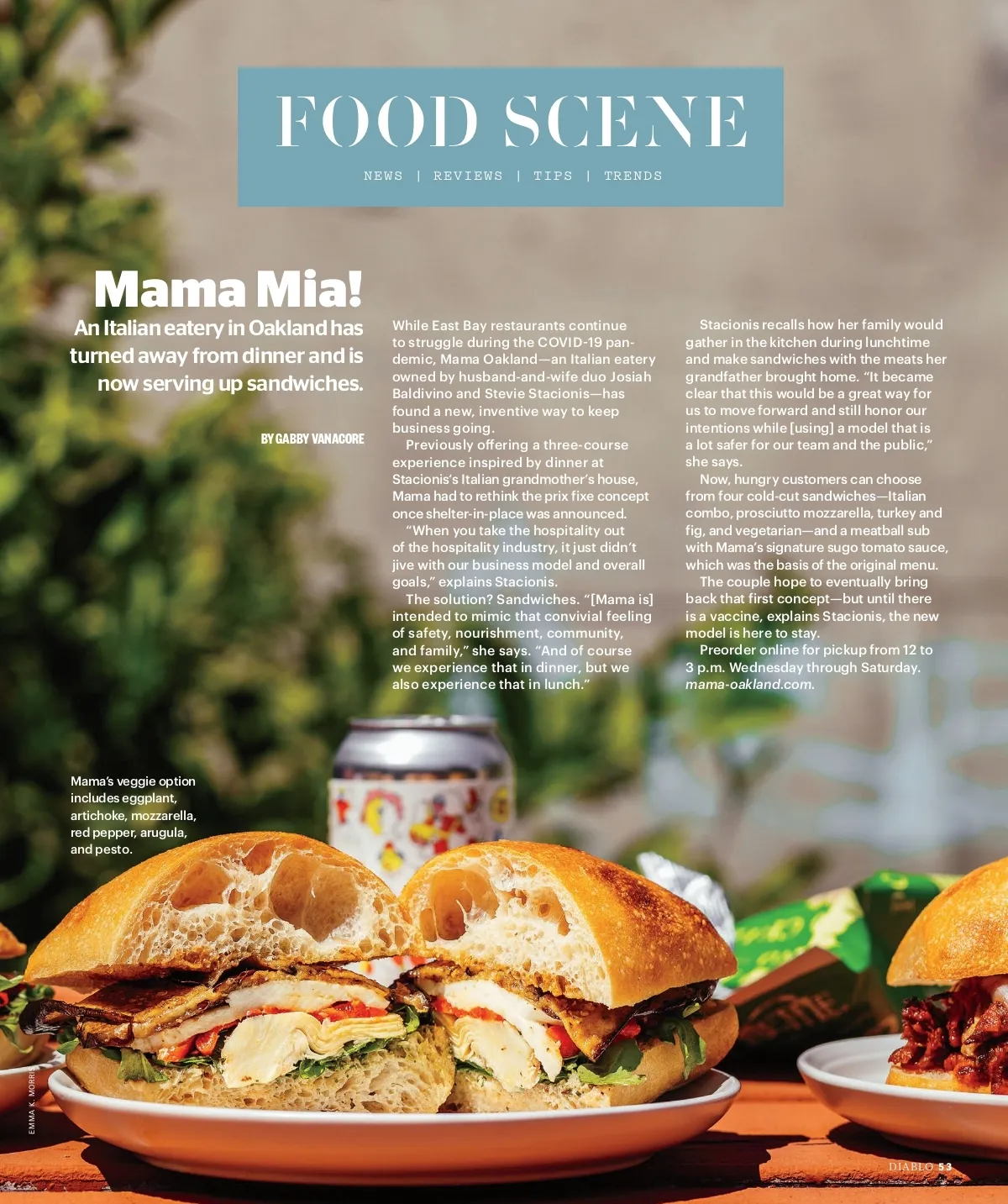 FOOD SCENE

NEWS | REVIEWS | TIPS | TRENDS

Mama Mia!

An Italian eatery in Oakland has turned away from dinner and is now serving up sandwiches.

BY GABBY VANACORE

While East Bay restaurants continue to struggle during the COVID-19 pandemic, Mama Oakland—an Italian eatery owned by husband-and-wife duo Josiah Baldivino and Stevie Stacionis—has found a new, inventive way to keep business going.

Previously offering a three-course experience inspired by dinner at Stacionis's Italian grandmother's house, Mama had to rethink the prix fixe concept once shelter-in-place was announced.

"When you take the hospitality out of the hospitality industry, it just didn't jive with our business model and overall goals," explains Stacionis.

The solution? Sandwiches. "[Mama is] intended to mimic that convivial feeling of safety, nourishment, community, and family," she says. "And of course we experience that in dinner, but we also experience that in lunch."

Stacionis recalls how her family would gather in the kitchen during lunchtime and make sandwiches with the meats her grandfather brought home. "It became clear that this would be a great way for us to move forward and still honor our intentions while [using] a model that is a lot safer for our team and the public," she says.

Now, hungry customers can choose from four cold-cut sandwiches—Italian combo, prosciutto mozzarella, turkey and fig, and vegetarian—and a meatball sub with Mama's signature sugo tomato sauce, which was the basis of the original menu.

The couple hope to eventually bring back that first concept—but until there is a vaccine, explains Stacionis, the new model is here to stay.

Preorder online for pickup from 12 to 3 p.m. Wednesday through Saturday. mama-oakland.com.

Mama's veggie option includes eggplant, artichoke, mozzarella, red pepper, arugula, and pesto.

EMMA K. MORRIS

DIABLO 53